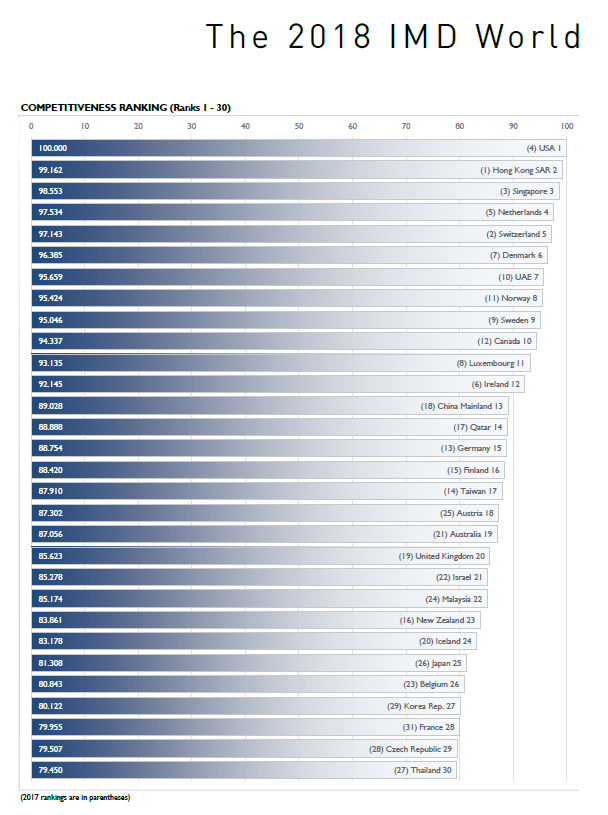 The 2018 IMD World

COMPETITIVENESS RANKING (Ranks 1 - 30)

0 10 20 30 40 50 60 70 80 90 100

100.000 (4) USA 1
99.162 (1) Hong Kong SAR 2
98.553 (3) Singapore 3
97.534 (5) Netherlands 4
97.143 (2) Switzerland 5
96.385 (7) Denmark 6
95.659 (10) UAE 7
95.424 (11) Norway 8
95.046 (9) Sweden 9
94.337 (12) Canada 10
93.135 (8) Luxembourg 11
92.145 (6) Ireland 12
89.028 (18) China Mainland 13
88.888 (17) Qatar 14
88.754 (13) Germany 15
88.420 (15) Finland 16
87.910 (14) Taiwan 17
87.302 (25) Austria 18
87.056 (21) Australia 19
85.623 (19) United Kingdom 20
85.278 (22) Israel 21
85.174 (24) Malaysia 22
83.861 (16) New Zealand 23
83.178 (20) Iceland 24
81.308 (26) Japan 25
80.843 (23) Belgium 26
80.122 (29) Korea Rep. 27
79.955 (31) France 28
79.507 (28) Czech Republic 29
79.450 (27) Thailand 30

(2017 rankings are in parentheses)